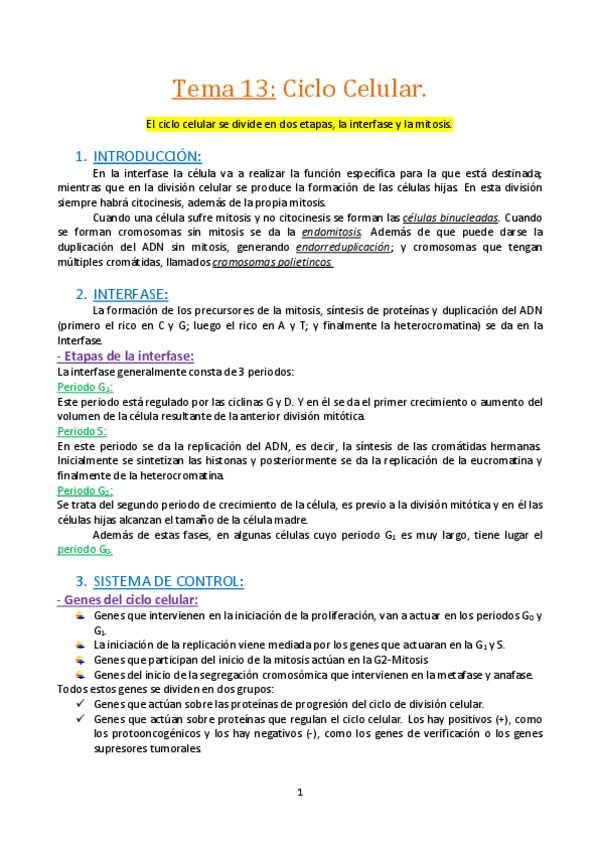 Tema 13: Ciclo Celular.

El ciclo celular se divide en dos etapas, la interfase y la mitosis.

1. INTRODUCCIÓN:

En la interfase la célula va a realizar la función específica para la que está destinada; mientras que en la división celular se produce la formación de las células hijas. En esta división siempre habrá citocinesis, además de la propia mitosis.

Cuando una célula sufre mitosis y no citocinesis se forman las células binucleadas. Cuando se forman cromosomas sin mitosis se da la endomitosis. Además de que puede darse la duplicación del ADN sin mitosis, generando endorreduplicación; y cromosomas que tengan múltiples cromátidas, llamados cromosomas polietincos.

2. INTERFASE:

La formación de los precursores de la mitosis, síntesis de proteínas y duplicación del ADN (primero el rico en C y G; luego el rico en A y T; y finalmente la heterocromatina) se da en la Interfase.

- Etapas de la interfase:

La interfase generalmente consta de 3 periodos:

Periodo $G_1$:

Este periodo está regulado por las ciclinas G y D. Y en él se da el primer crecimiento o aumento del volumen de la célula resultante de la anterior división mitótica.

Periodo S:

En este periodo se da la replicación del ADN, es decir, la síntesis de las cromátidas hermanas. Inicialmente se sintetizan las histonas y posteriormente se da la replicación de la eucromatina y finalmente de la heterocromatina.

Periodo $G_2$:

Se trata del segundo periodo de crecimiento de la célula, es previo a la división mitótica y en él las células hijas alcanzan el tamaño de la célula madre.

Además de estas fases, en algunas células cuyo periodo $G_1$ es muy largo, tiene lugar el periodo $G_0$.

3. SISTEMA DE CONTROL:

- Genes del ciclo celular:

Genes que intervienen en la iniciación de la proliferación, van a actuar en los periodos $G_0$ y $G_1$.
La iniciación de la replicación viene mediada por los genes que actuaran en la $G_1$ y S.
Genes que participan del inicio de la mitosis actúan en la G2-Mitosis
Genes del inicio de la segregación cromosómica que intervienen en la metafase y anafase.

Todos estos genes se dividen en dos grupos:

✓ Genes que actúan sobre las proteínas de progresión del ciclo de división celular.
✓ Genes que actúan sobre proteínas que regulan el ciclo celular. Los hay positivos (+), como los protooncogénicos y los hay negativos (-), como los genes de verificación o los genes supresores tumorales.

1